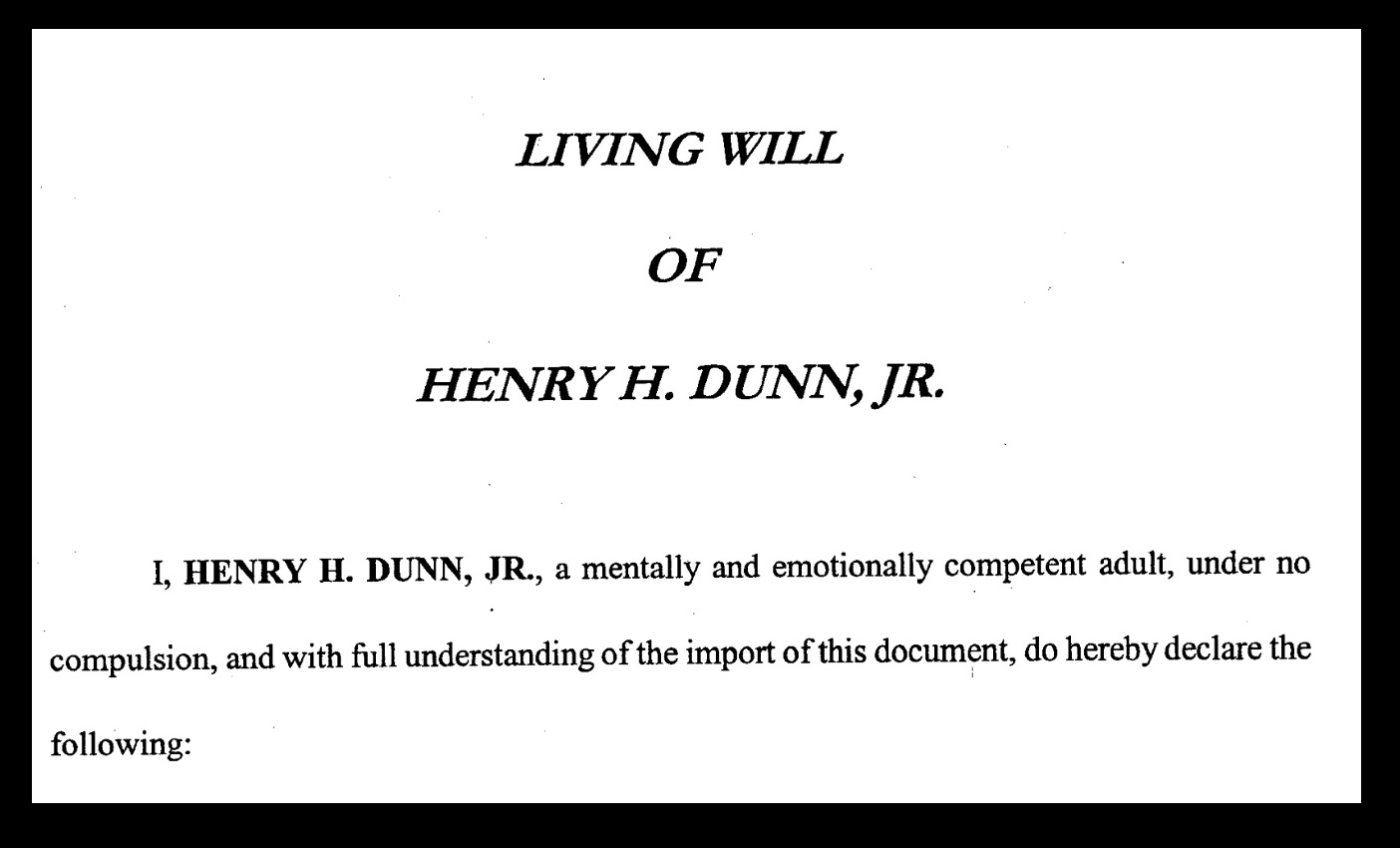 LIVING WILL

OF

HENRY H. DUNN, JR.

I, HENRY H. DUNN, JR., a mentally and emotionally competent adult, under no compulsion, and with full understanding of the import of this document, do hereby declare the following: